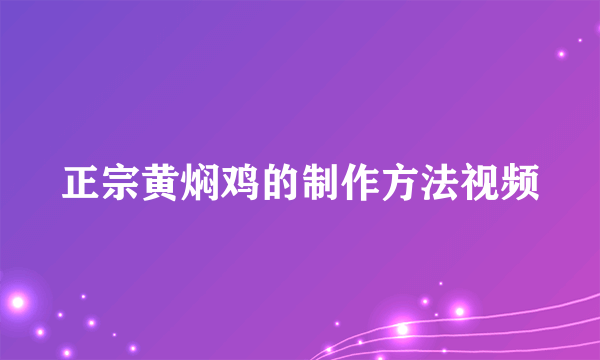 正宗黄焖鸡的制作方法视频